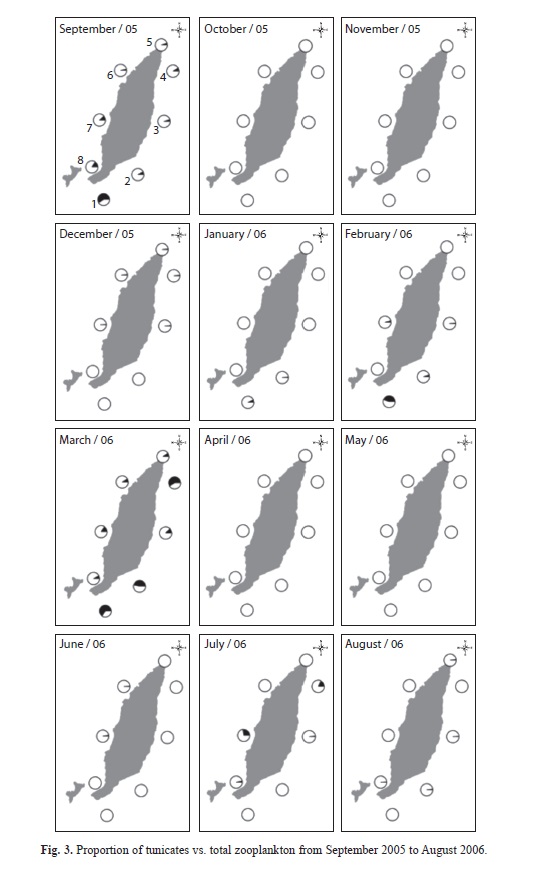 September / 05
5
6
4
7
3
8
2
1

October / 05

November / 05

December / 05

January / 06

February / 06

March / 06

April / 06

May / 06

June / 06

July / 06

August / 06

Fig. 3. Proportion of tunicates vs. total zooplankton from September 2005 to August 2006.